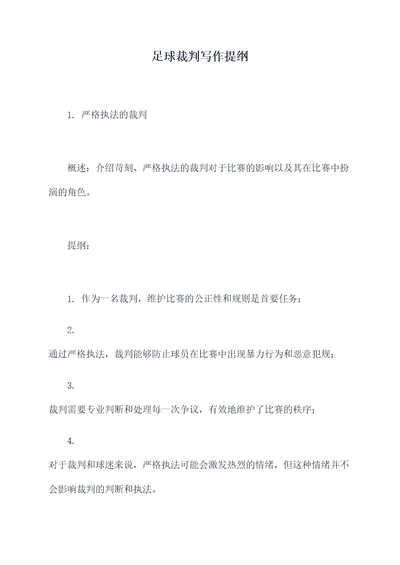 足球裁判写作提纲

1. 严格执法的裁判

概述：介绍苛刻、严格执法的裁判对于比赛的影响以及其在比赛中扮演的角色。

提纲：

1. 作为一名裁判，维护比赛的公正性和规则是首要任务；

2.
通过严格执法，裁判能够防止球员在比赛中出现暴力行为和恶意犯规；

3.
裁判需要专业判断和处理每一次争议，有效地维护了比赛的秩序；

4.
对于裁判和球迷来说，严格执法可能会激发热烈的情绪，但这种情绪并不会影响裁判的判断和执法。